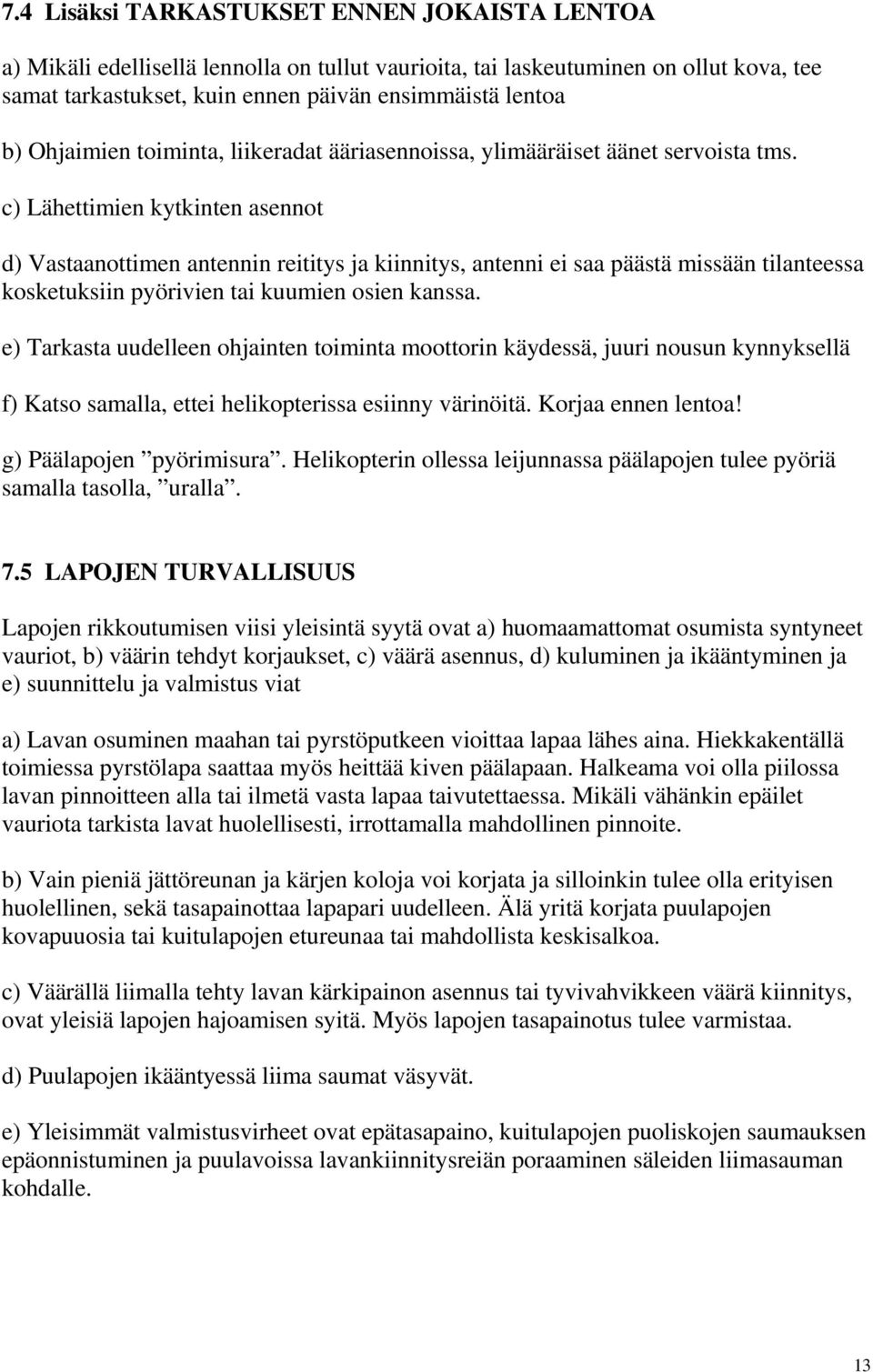 7.4 Lisäksi TARKASTUKSET ENNEN JOKAISTA LENTOA

a) Mikäli edellisellä lennolla on tullut vaurioita, tai laskeutuminen on ollut kova, tee samat tarkastukset, kuin ennen päivän ensimmäistä lentoa

b) Ohjaimien toiminta, liikeradat ääriasennoissa, ylimääräiset äänet servoista tms.

c) Lähettimien kytkinten asennot

d) Vastaanottimen antennin reititys ja kiinnitys, antenni ei saa päästä missään tilanteessa kosketuksiin pyörivien tai kuumien osien kanssa.

e) Tarkasta uudelleen ohjainten toiminta moottorin käydessä, juuri nousun kynnyksellä

f) Katso samalla, ettei helikopterissa esiinny värinöitä. Korjaa ennen lentoa!

g) Päälapojen ”pyörimisura”. Helikopterin ollessa leijunnassa päälapojen tulee pyöriä samalla tasolla, ”uralla”.

7.5 LAPOJEN TURVALLISUUS

Lapojen rikkoutumisen viisi yleisintä syytä ovat a) huomaamattomat osumista syntyneet vauriot, b) väärin tehdyt korjaukset, c) väärä asennus, d) kuluminen ja ikääntyminen ja e) suunnittelu ja valmistus viat

a) Lavan osuminen maahan tai pyrstöputkeen vioittaa lapaa lähes aina. Hiekkakentällä toimiessa pyrstölapa saattaa myös heittää kiven päälapaan. Halkeama voi olla piilossa lavan pinnoitteen alla tai ilmetä vasta lapaa taivutettaessa. Mikäli vähänkin epäilet vauriota tarkista lavat huolellisesti, irrottamalla mahdollinen pinnoite.

b) Vain pieniä jättöreunan ja kärjen koloja voi korjata ja silloinkin tulee olla erityisen huolellinen, sekä tasapainottaa lapapari uudelleen. Älä yritä korjata puulapojen kovapuuosia tai kuitulapojen etureunaa tai mahdollista keskisalkoa.

c) Väärällä liimalla tehty lavan kärkipainon asennus tai tyvivahvikkeen väärä kiinnitys, ovat yleisiä lapojen hajoamisen syitä. Myös lapojen tasapainotus tulee varmistaa.

d) Puulapojen ikääntyessä liima saumat väsyvät.

e) Yleisimmät valmistusvirheet ovat epätasapaino, kuitulapojen puoliskojen saumauksen epäonnistuminen ja puulavoissa lavankiinnitysreiän poraaminen säleiden liimasauman kohdalle.

13